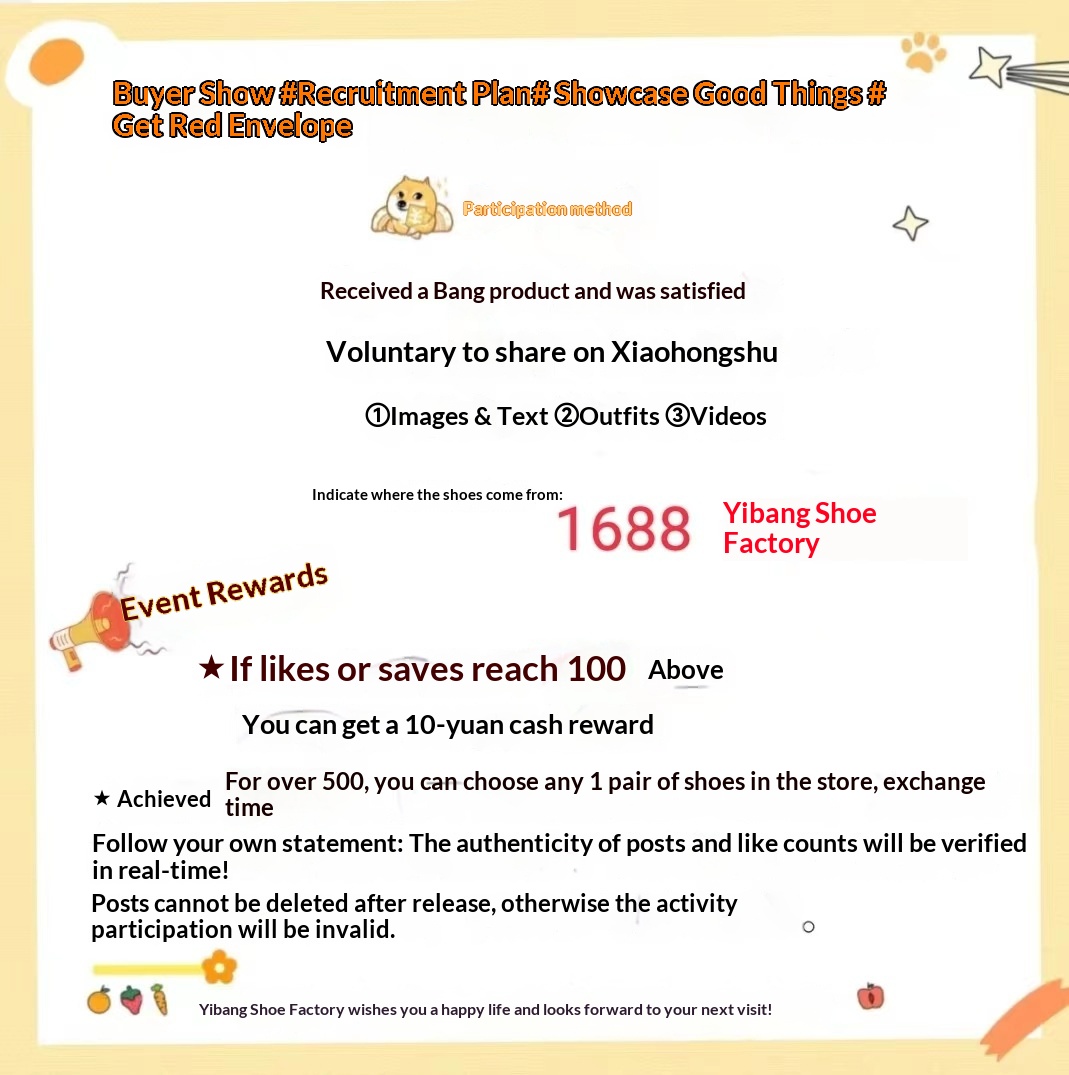 Buyer Show #Recruitment Plan# Showcase Good Things # Get Red Envelope

Participation method

Received a Bang product and was satisfied

Voluntary to share on Xiaohongshu

①Images & Text ②Outfits ③Videos

Indicate where the shoes come from:

1688 Yibang Shoe Factory

Event Rewards

★ If likes or saves reach 100 Above

You can get a 10-yuan cash reward

★ Achieved For over 500, you can choose any 1 pair of shoes in the store, exchange time

Follow your own statement: The authenticity of posts and like counts will be verified in real-time!

Posts cannot be deleted after release, otherwise the activity participation will be invalid.

Yibang Shoe Factory wishes you a happy life and looks forward to your next visit!